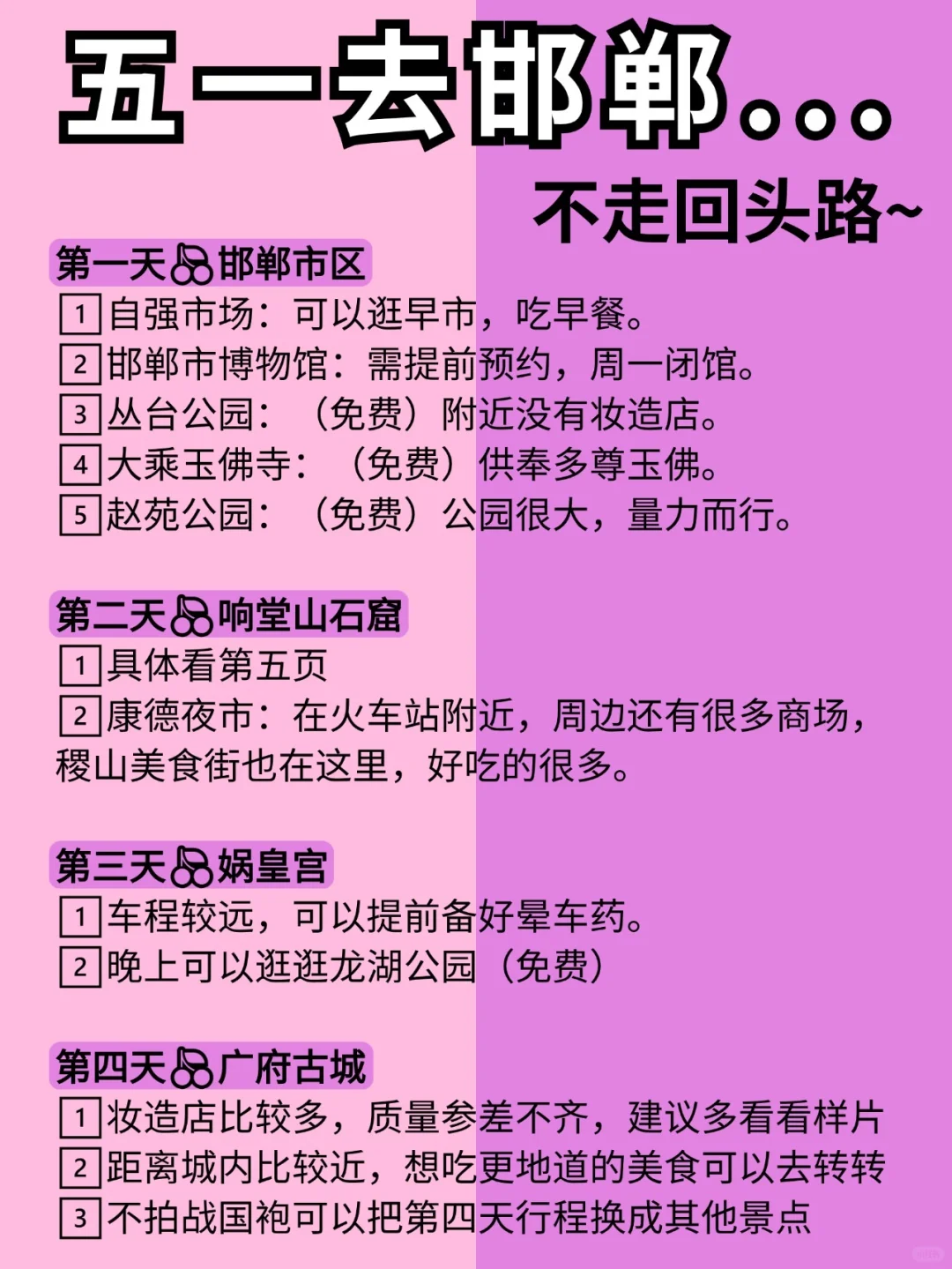 五一去邯郸...
不走回头路~

第一天🍒邯郸市区
1 自强市场：可以逛早市，吃早餐。
2 邯郸市博物馆：需提前预约，周一闭馆。
3 丛台公园：（免费）附近没有妆造店。
4 大乘玉佛寺：（免费）供奉多尊玉佛。
5 赵苑公园：（免费）公园很大，量力而行。

第二天🍒响堂山石窟
1 具体看第五页
2 康德夜市：在火车站附近，周边还有很多商场，稷山美食街也在这里，好吃的很多。

第三天🍒娲皇宫
1 车程较远，可以提前备好晕车药。
2 晚上可以逛逛龙湖公园（免费）

第四天🍒广府古城
1 妆造店比较多，质量参差不齐，建议多看看样片
2 距离城内比较近，想吃更地道的美食可以去转转
3 不拍战国袍可以把第四天行程换成其他景点